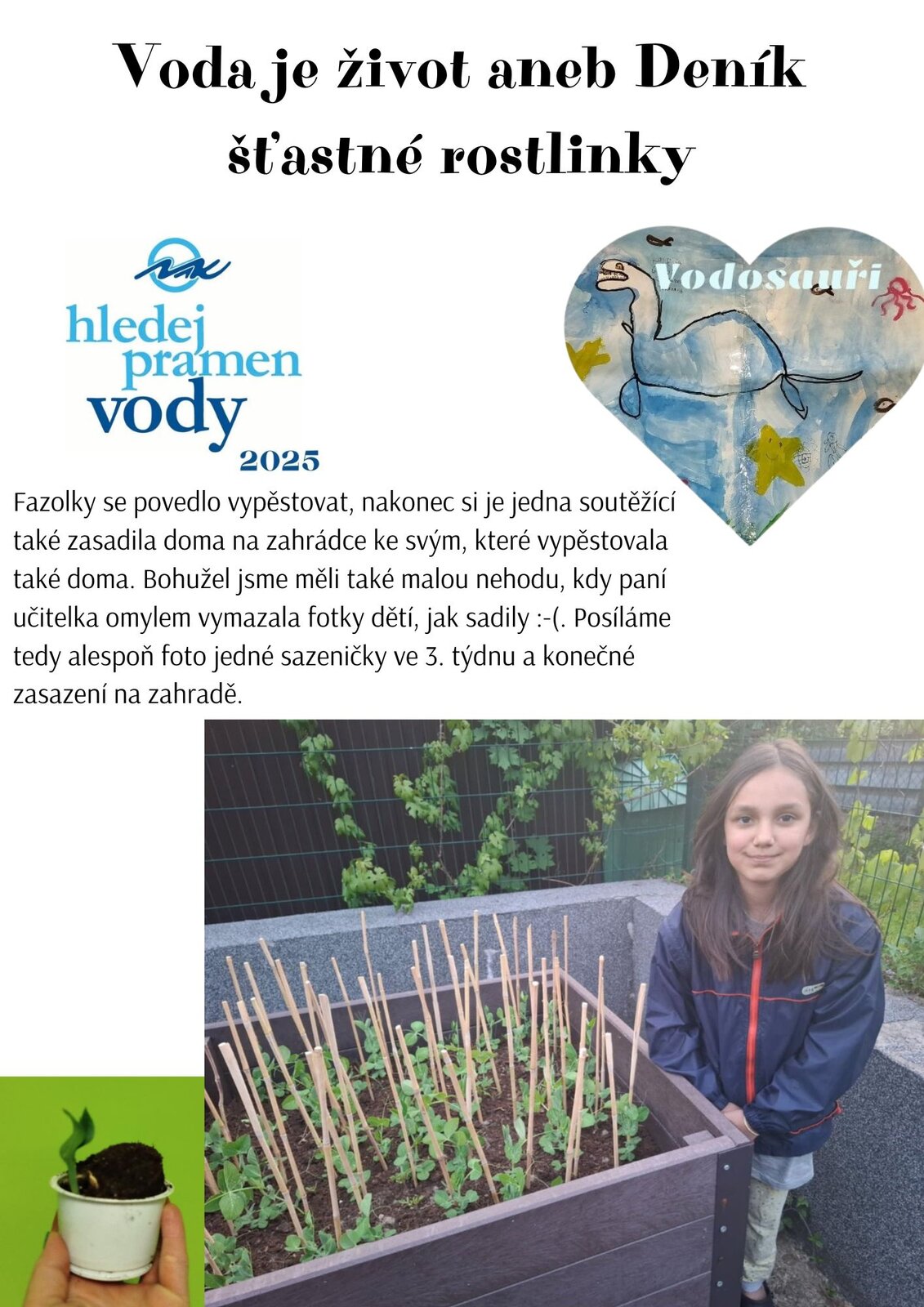 Voda je život aneb Deník šťastné rostlinky

hledej pramen vody
2025

Vodosauři

Fazolky se povedlo vypěstovat, nakonec si je jedna soutěžící také zasadila doma na zahrádce ke svým, které vypěstovala také doma. Bohužel jsme měli také malou nehodu, kdy paní učitelka omylem vymazala fotky dětí, jak sadily :-(. Posíláme tedy alespoň foto jedné sazeničky ve 3. týdnu a konečné zasazení na zahradě.